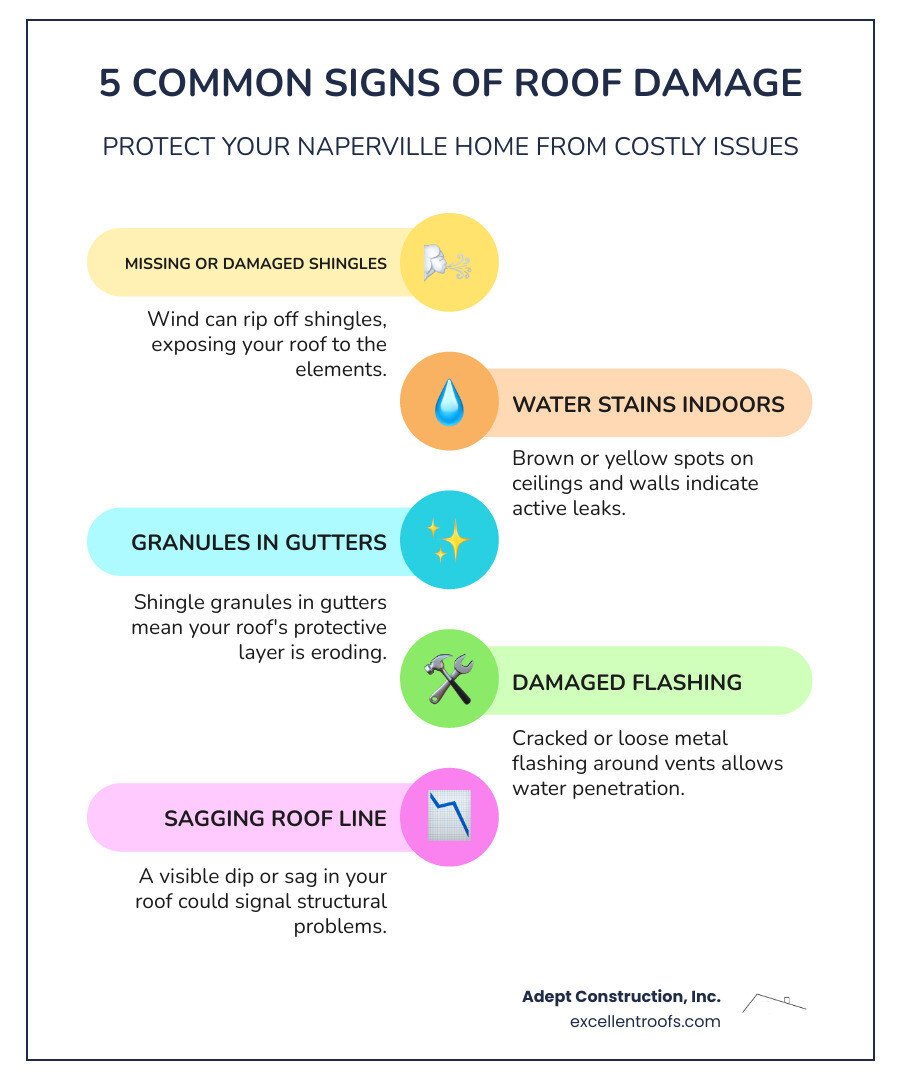 5 COMMON SIGNS OF ROOF DAMAGE

PROTECT YOUR NAPERVILLE HOME FROM COSTLY ISSUES

MISSING OR DAMAGED SHINGLES

Wind can rip off shingles, exposing your roof to the elements.

WATER STAINS INDOORS

Brown or yellow spots on ceilings and walls indicate active leaks.

GRANULES IN GUTTERS

Shingle granules in gutters mean your roof's protective layer is eroding.

DAMAGED FLASHING

Cracked or loose metal flashing around vents allows water penetration.

SAGGING ROOF LINE

A visible dip or sag in your roof could signal structural problems.

Adept Construction, Inc.
excellentroofs.com